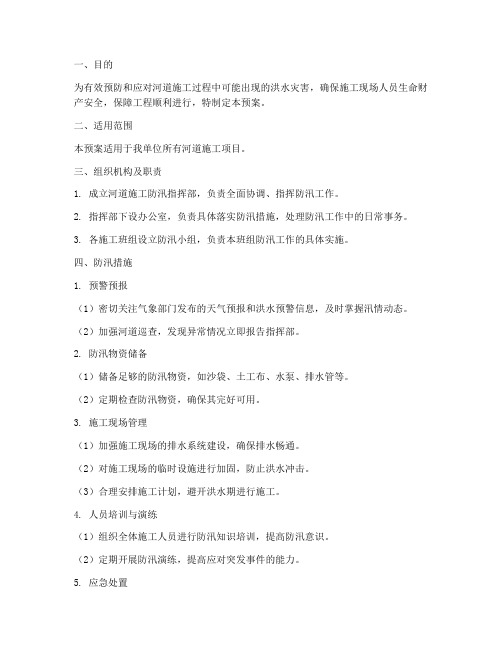 一、目的

为有效预防和应对河道施工过程中可能出现的洪水灾害，确保施工现场人员生命财产安全，保障工程顺利进行，特制定本预案。

二、适用范围

本预案适用于我单位所有河道施工项目。

三、组织机构及职责

1. 成立河道施工防汛指挥部，负责全面协调、指挥防汛工作。

2. 指挥部下设办公室，负责具体落实防汛措施，处理防汛工作中的日常事务。

3. 各施工班组设立防汛小组，负责本班组防汛工作的具体实施。

四、防汛措施

1. 预警预报

（1）密切关注气象部门发布的天气预报和洪水预警信息，及时掌握汛情动态。

（2）加强河道巡查，发现异常情况立即报告指挥部。

2. 防汛物资储备

（1）储备足够的防汛物资，如沙袋、土工布、水泵、排水管等。

（2）定期检查防汛物资，确保其完好可用。

3. 施工现场管理

（1）加强施工现场的排水系统建设，确保排水畅通。

（2）对施工现场的临时设施进行加固，防止洪水冲击。

（3）合理安排施工计划，避开洪水期进行施工。

4. 人员培训与演练

（1）组织全体施工人员进行防汛知识培训，提高防汛意识。

（2）定期开展防汛演练，提高应对突发事件的能力。

5. 应急处置